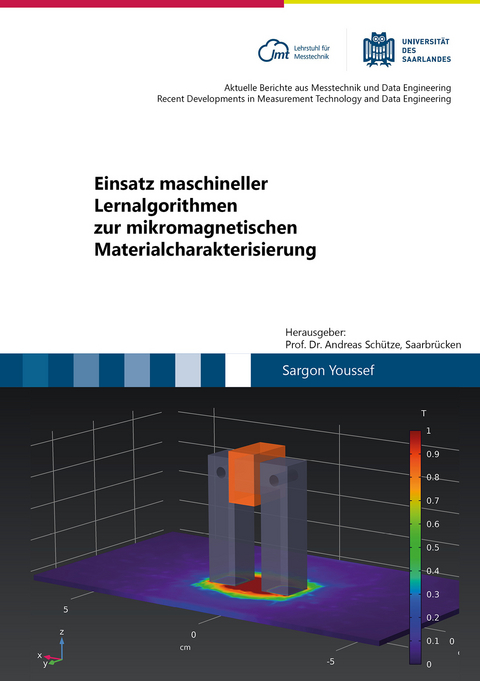 lmt Lehrstuhl für Messtechnik

UNIVERSITÄT DES SAARLANDES

Aktuelle Berichte aus Messtechnik und Data Engineering
Recent Developments in Measurement Technology and Data Engineering

Einsatz maschineller Lernalgorithmen zur mikromagnetischen Materialcharakterisierung

Herausgeber:
Prof. Dr. Andreas Schütze, Saarbrücken

Sargon Youssef

T
1
0.9
0.8
0.7
0.6
0.5
0.4
0.3
0.2
0.1
0

5
0
cm
-5
0
z
x
y